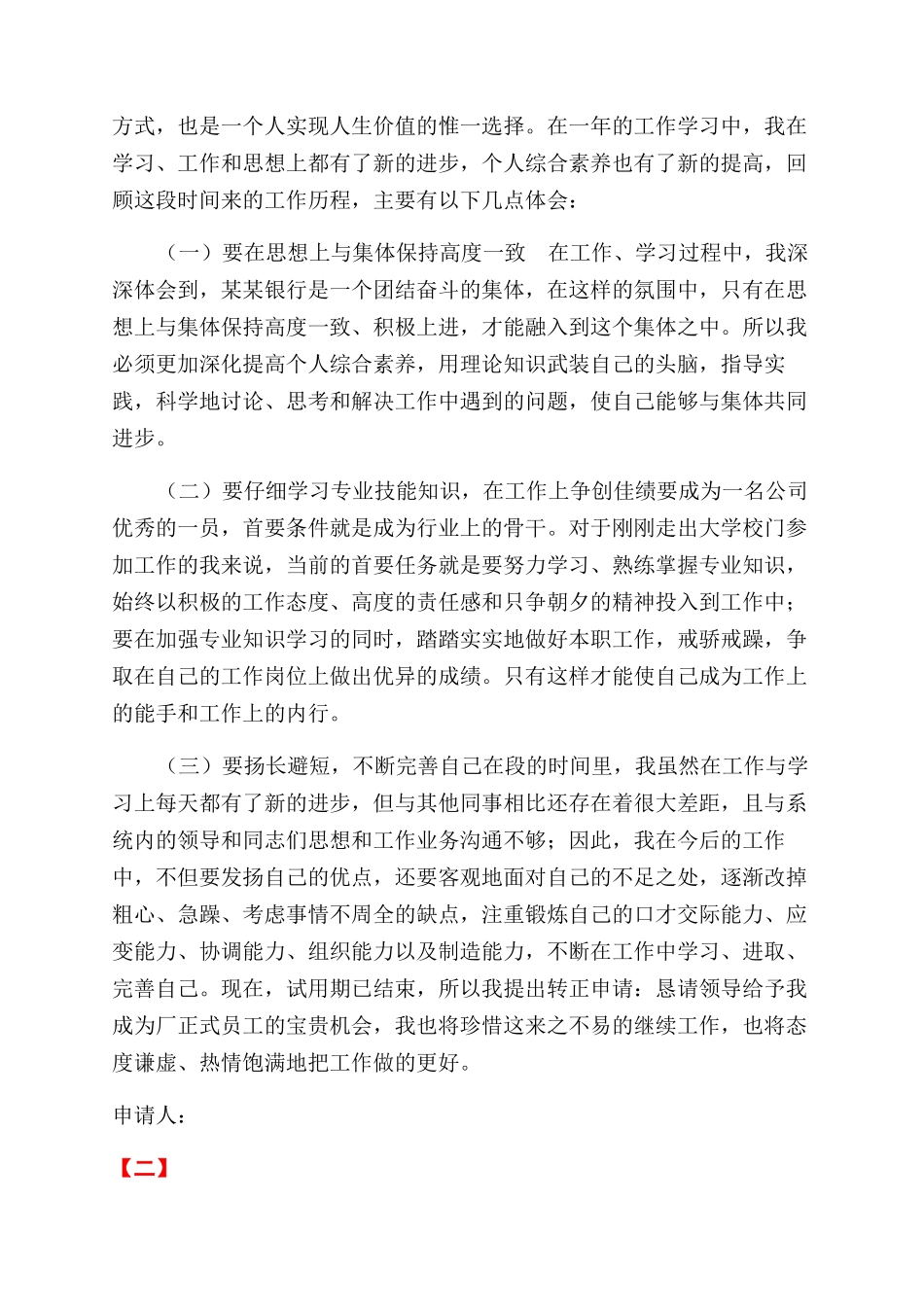 方式，也是一个人实现人生价值的惟一选择。在一年的工作学习中，我在学习、工作和思想上都有了新的进步，个人综合素养也有了新的提高，回顾这段时间来的工作历程，主要有以下几点体会：

（一）要在思想上与集体保持高度一致 在工作、学习过程中，我深深体会到，某某银行是一个团结奋斗的集体，在这样的氛围中，只有在思想上与集体保持高度一致、积极上进，才能融入到这个集体之中。所以我必须更加深化提高个人综合素养，用理论知识武装自己的头脑，指导实践，科学地讨论、思考和解决工作中遇到的问题，使自己能够与集体共同进步。

（二）要仔细学习专业技能知识，在工作上争创佳绩要成为一名公司优秀的一员，首要条件就是成为行业上的骨干。对于刚刚走出大学校门参加工作的我来说，当前的首要任务就是要努力学习、熟练掌握专业知识，始终以积极的工作态度、高度的责任感和只争朝夕的精神投入到工作中；要在加强专业知识学习的同时，踏踏实实地做好本职工作，戒骄戒躁，争取在自己的工作岗位上做出优异的成绩。只有这样才能使自己成为工作上的能手和工作上的内行。

（三）要扬长避短，不断完善自己在段的时间里，我虽然在工作与学习上每天都有了新的进步，但与其他同事相比还存在着很大差距，且与系统内的领导和同志们思想和工作业务沟通不够；因此，我在今后的工作中，不但要发扬自己的优点，还要客观地面对自己的不足之处，逐渐改掉粗心、急躁、考虑事情不周全的缺点，注重锻炼自己的口才交际能力、应变能力、协调能力、组织能力以及制造能力，不断在工作中学习、进取、完善自己。现在，试用期已结束，所以我提出转正申请：恳请领导给予我成为厂正式员工的宝贵机会，我也将珍惜这来之不易的继续工作，也将态度谦虚、热情饱满地把工作做的更好。

申请人：

【二】